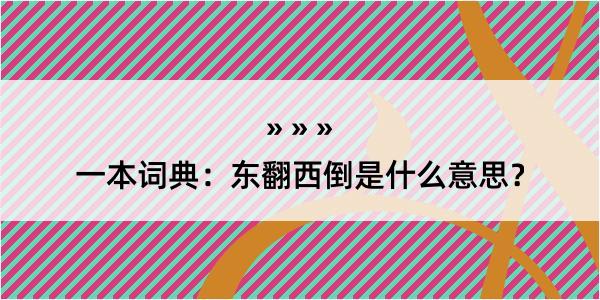 » » »

一本词典：东翻西倒是什么意思？